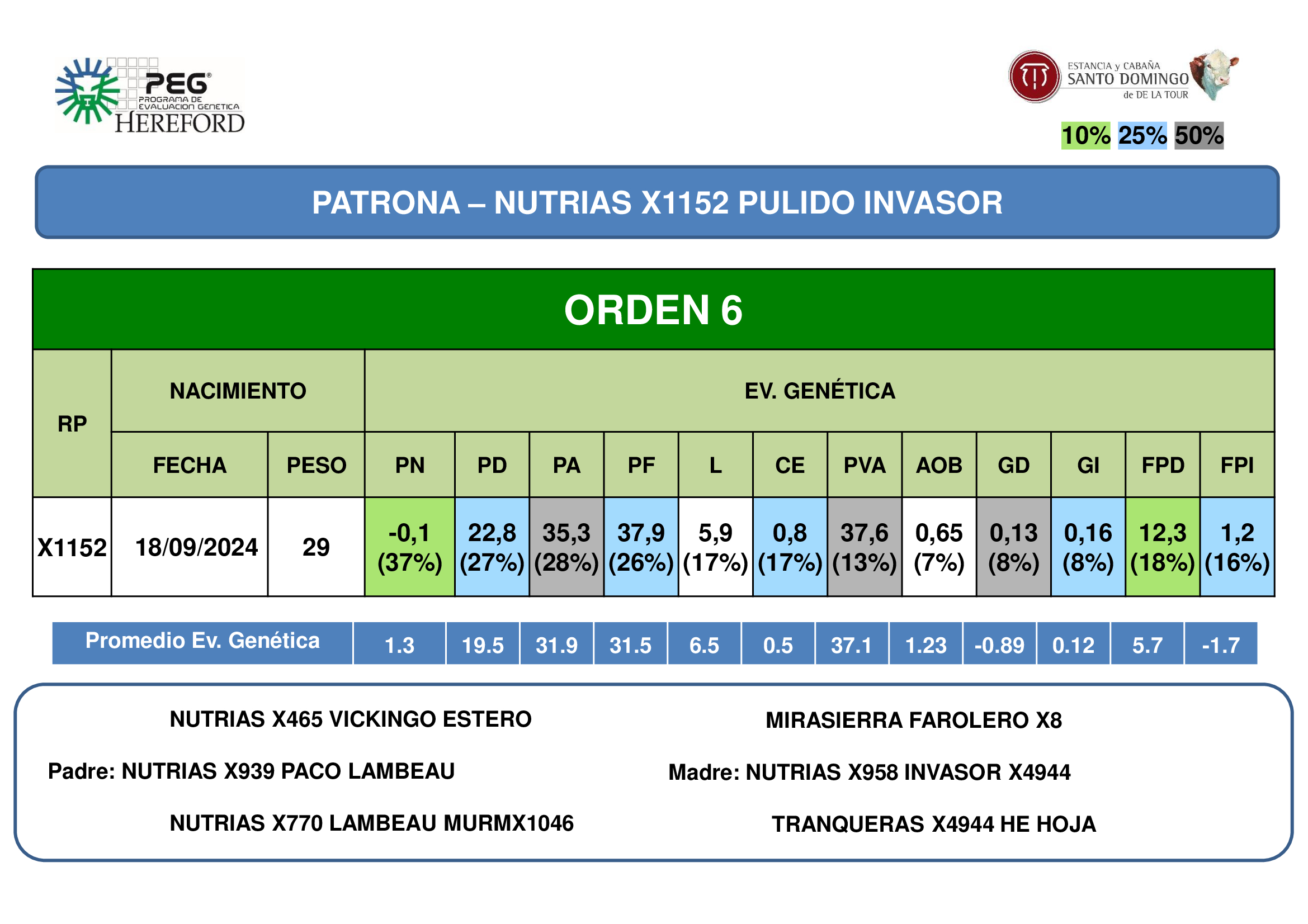 PEG®
PROGRAMA DE EVALUACION GENETICA
HEREFORD

ESTANCIA y CABAÑA
SANTO DOMINGO
de DE LA TOUR

10% 25% 50%

PATRONA – NUTRIAS X1152 PULIDO INVASOR

ORDEN 6

| RP | NACIMIENTO | | EV. GENÉTICA | | | | | | | | | | | |
|---|---|---|---|---|---|---|---|---|---|---|---|---|---|---|
| | FECHA | PESO | PN | PD | PA | PF | L | CE | PVA | AOB | GD | GI | FPD | FPI |
| X1152 | 18/09/2024 | 29 | -0,1 (37%) | 22,8 (27%) | 35,3 (28%) | 37,9 (26%) | 5,9 (17%) | 0,8 (17%) | 37,6 (13%) | 0,65 (7%) | 0,13 (8%) | 0,16 (8%) | 12,3 (18%) | 1,2 (16%) |

| Promedio Ev. Genética | 1.3 | 19.5 | 31.9 | 31.5 | 6.5 | 0.5 | 37.1 | 1.23 | -0.89 | 0.12 | 5.7 | -1.7 |
|---|---|---|---|---|---|---|---|---|---|---|---|---|

NUTRIAS X465 VICKINGO ESTERO

Padre: NUTRIAS X939 PACO LAMBEAU

NUTRIAS X770 LAMBEAU MURMX1046

MIRASIERRA FAROLERO X8

Madre: NUTRIAS X958 INVASOR X4944

TRANQUERAS X4944 HE HOJA